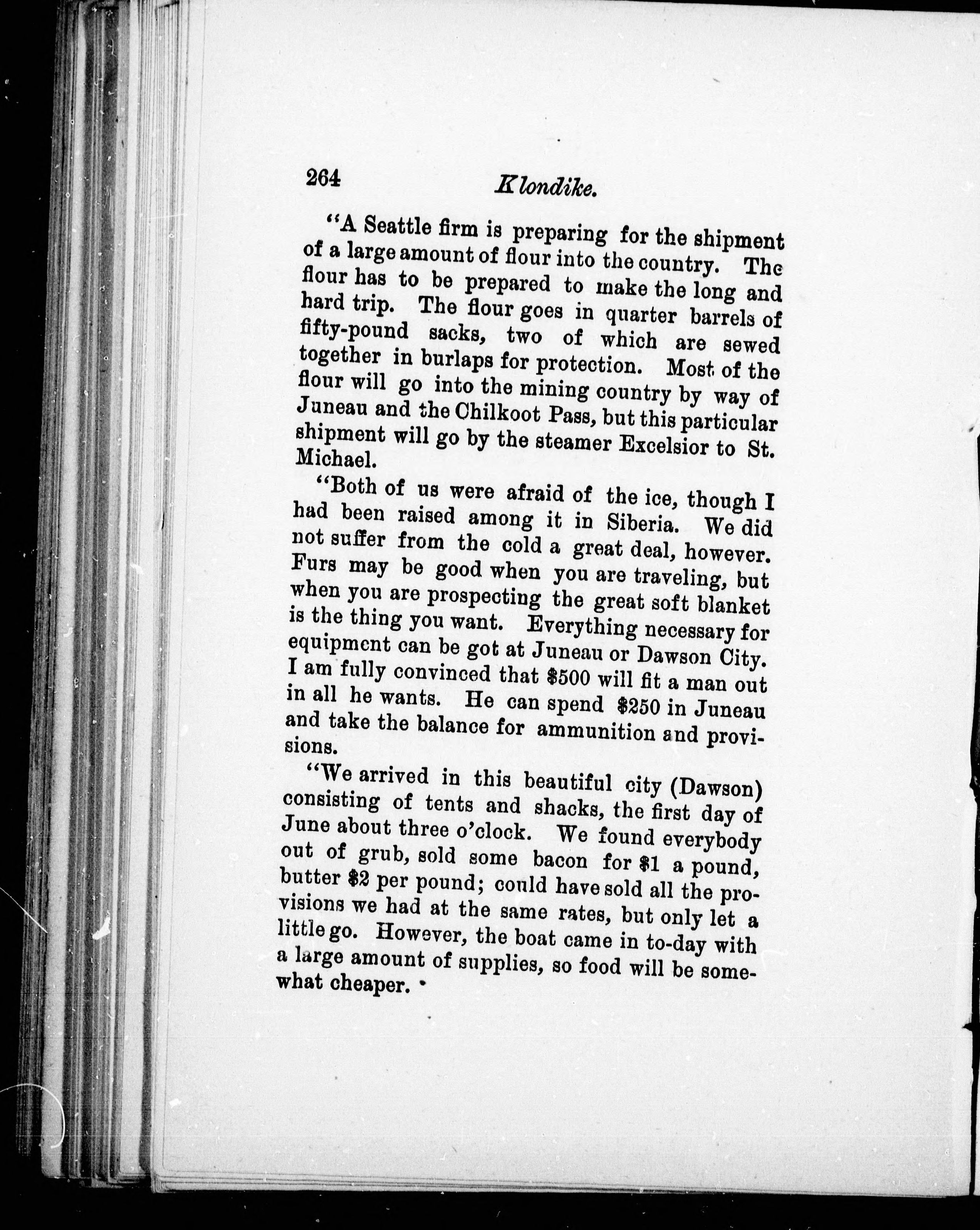 264 Klondike.

"A Seattle firm is preparing for the shipment of a large amount of flour into the country. The flour has to be prepared to make the long and hard trip. The flour goes in quarter barrels of fifty-pound sacks, two of which are sewed together in burlaps for protection. Most of the flour will go into the mining country by way of Juneau and the Chilkoot Pass, but this particular shipment will go by the steamer Excelsior to St. Michael.

"Both of us were afraid of the ice, though I had been raised among it in Siberia. We did not suffer from the cold a great deal, however. Furs may be good when you are traveling, but when you are prospecting the great soft blanket is the thing you want. Everything necessary for equipment can be got at Juneau or Dawson City. I am fully convinced that \$500 will fit a man out in all he wants. He can spend \$250 in Juneau and take the balance for ammunition and provisions.

"We arrived in this beautiful city (Dawson) consisting of tents and shacks, the first day of June about three o'clock. We found everybody out of grub, sold some bacon for \$1 a pound, butter \$2 per pound; could have sold all the provisions we had at the same rates, but only let a little go. However, the boat came in to-day with a large amount of supplies, so food will be somewhat cheaper.